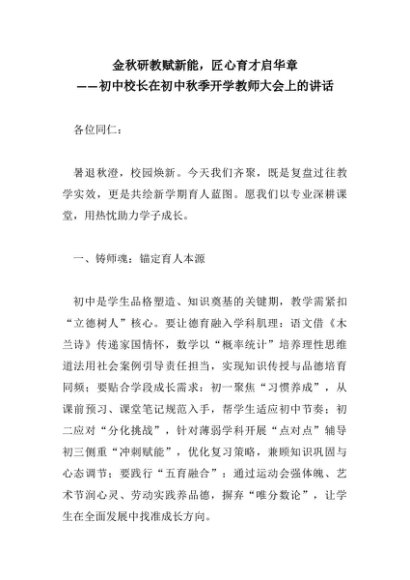 金秋研教赋新能，匠心育才启华章
——初中校长在初中秋季开学教师大会上的讲话

各位同仁：

暑退秋澄，校园焕新。今天我们齐聚，既是复盘过往教学实效，更是共绘新学期育人蓝图。愿我们以专业深耕课堂，用热忱助力学子成长。

一、铸师魂：锚定育人本源

初中是学生品格塑造、知识奠基的关键期，教学需紧扣“立德树人”核心。要让德育融入学科肌理：语文借《木兰诗》传递家国情怀，数学以“概率统计”培养理性思维道法用社会案例引导责任担当，实现知识传授与品德培育同频；要贴合学段成长需求：初一聚焦“习惯养成”，从课前预习、课堂笔记规范入手，帮学生适应初中节奏；初二应对“分化挑战”，针对薄弱学科开展“点对点”辅导初三侧重“冲刺赋能”，优化复习策略，兼顾知识巩固与心态调节；要践行“五育融合”：通过运动会强体魄、艺术节润心灵、劳动实践养品德，摒弃“唯分数论”，让学生在全面发展中找准成长方向。